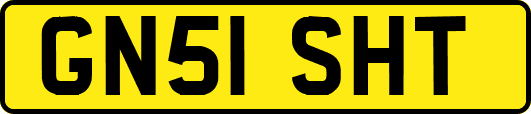 GN51 SHT